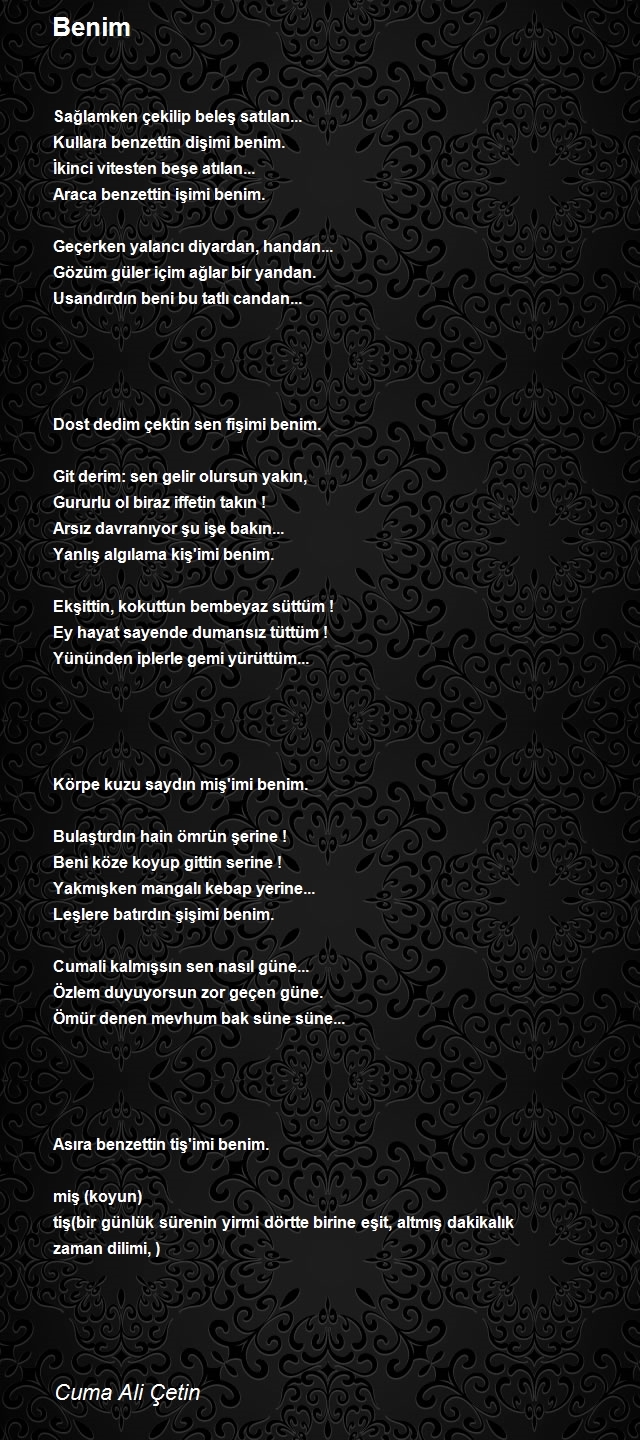 Benim

Sağlamken çekilip beleş satılan...
Kullara benzettin dişimi benim.
İkinci vitesten beşe atılan...
Araca benzettin işimi benim.

Geçerken yalancı diyardan, handan...
Gözüm güler içim ağlar bir yandan.
Usandırdın beni bu tatlı candan...

Dost dedim çektin sen fişimi benim.

Git derim: sen gelir olursun yakın,
Gururlu ol biraz iffetin takın !
Arsız davranıyor şu işe bakın...
Yanlış algılama kiş'imi benim.

Ekşittin, kokuttun bembeyaz süttüm !
Ey hayat sayende dumansız tüttüm !
Yününden iplerle gemi yürüttüm...

Körpe kuzu saydın miş'imi benim.

Bulaştırdın hain ömrün şerine !
Beni köze koyup gittin serine !
Yakmışken mangalı kebap yerine...
Leşlere batırdın şişimi benim.

Cumali kalmışsın sen nasıl güne...
Özlem duyuyorsun zor geçen güne.
Ömür denen mevhum bak süne süne...

Asıra benzettin tiş'imi benim.

miş (koyun)
tiş(bir günlük sürenin yirmi dörtte birine eşit, altmış dakikalık zaman dilimi, )

Cuma Ali Çetin